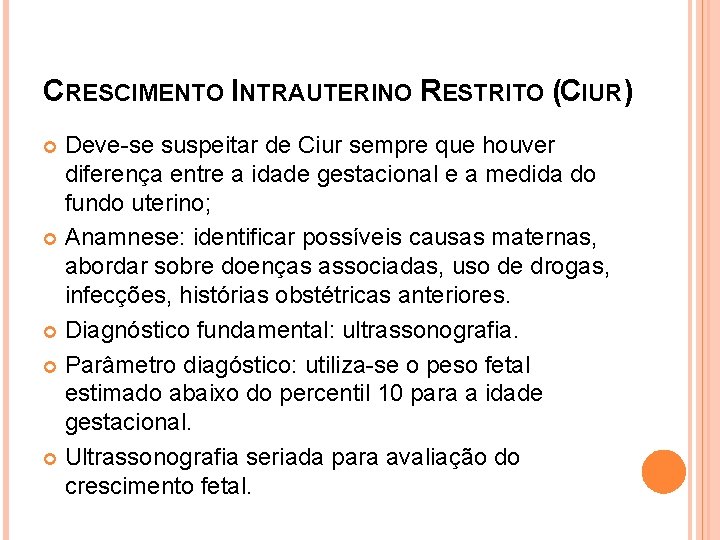 CRESCIMENTO INTRAUTERINO RESTRITO (CIUR)

Deve-se suspeitar de Ciur sempre que houver diferença entre a idade gestacional e a medida do fundo uterino;

Anamnese: identificar possíveis causas maternas, abordar sobre doenças associadas, uso de drogas, infecções, histórias obstétricas anteriores.

Diagnóstico fundamental: ultrassonografia.

Parâmetro diagóstico: utiliza-se o peso fetal estimado abaixo do percentil 10 para a idade gestacional.

Ultrassonografia seriada para avaliação do crescimento fetal.